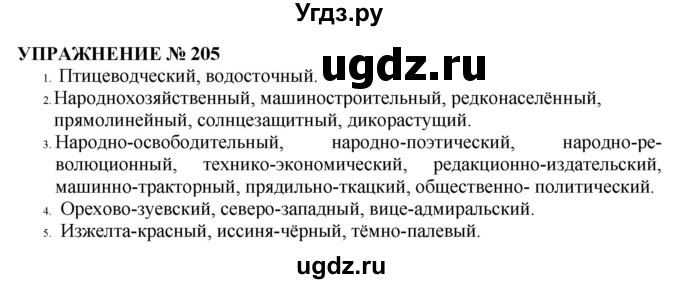 Угдз.ру

УПРАЖНЕНИЕ № 205

ugdz.ru

1. Птицеводческий, водосточный.
2. Народнохозяйственный, машиностроительный, редконаселённый, прямолинейный, солнцезащитный, дикорастущий.
3. Народно-освободительный, народно-поэтический, народно-революционный, технико-экономический, редакционно-издательский, машинно-тракторный, прядильно-ткацкий, общественно- политический.
4. Орехово-зуевский, северо-западный, вице-адмиральский.
5. Изжелта-красный, иссиня-чёрный, тёмно-палевый.

ugdz.ru